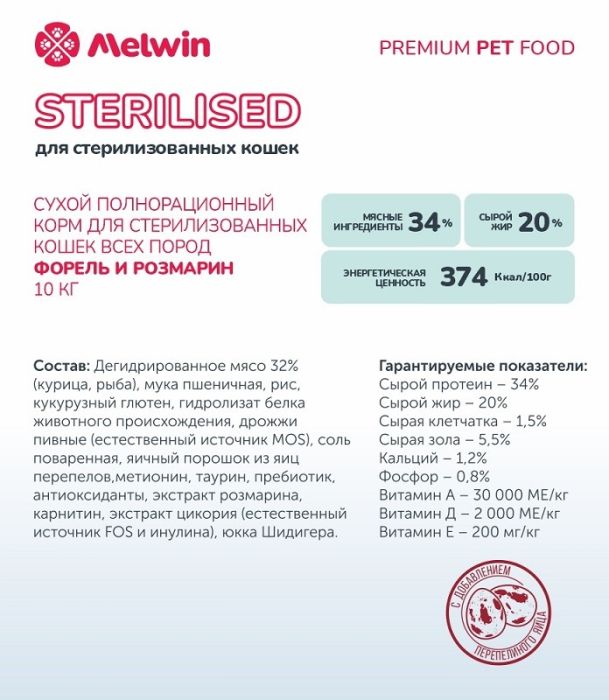 Melwin

PREMIUM PET FOOD

STERILISED

для стерилизованных кошек

СУХОЙ ПОЛНОРАЦИОННЫЙ КОРМ ДЛЯ СТЕРИЛИЗОВАННЫХ КОШЕК ВСЕХ ПОРОД
ФОРЕЛЬ И РОЗМАРИН
10 КГ

МЯСНЫЕ ИНГРЕДИЕНТЫ 34%

СЫРОЙ ЖИР 20%

ЭНЕРГЕТИЧЕСКАЯ ЦЕННОСТЬ 374 Ккал/100г

Состав: Дегидрированное мясо 32% (курица, рыба), мука пшеничная, рис, кукурузный глютен, гидролизат белка животного происхождения, дрожжи пивные (естественный источник MOS), соль поваренная, яичный порошок из яиц перепелов,метионин, таурин, пребиотик, антиоксиданты, экстракт розмарина, карнитин, экстракт цикория (естественный источник FOS и инулина), юкка Шидигера.

Гарантируемые показатели:
Сырой протеин – 34%
Сырой жир – 20%
Сырая клетчатка – 1,5%
Сырая зола – 5,5%
Кальций – 1,2%
Фосфор – 0,8%
Витамин А – 30 000 МЕ/кг
Витамин Д – 2 000 МЕ/кг
Витамин Е – 200 мг/кг

С ДОБАВЛЕНИЕМ ПЕРЕПЕЛИНОГО ЯЙЦА